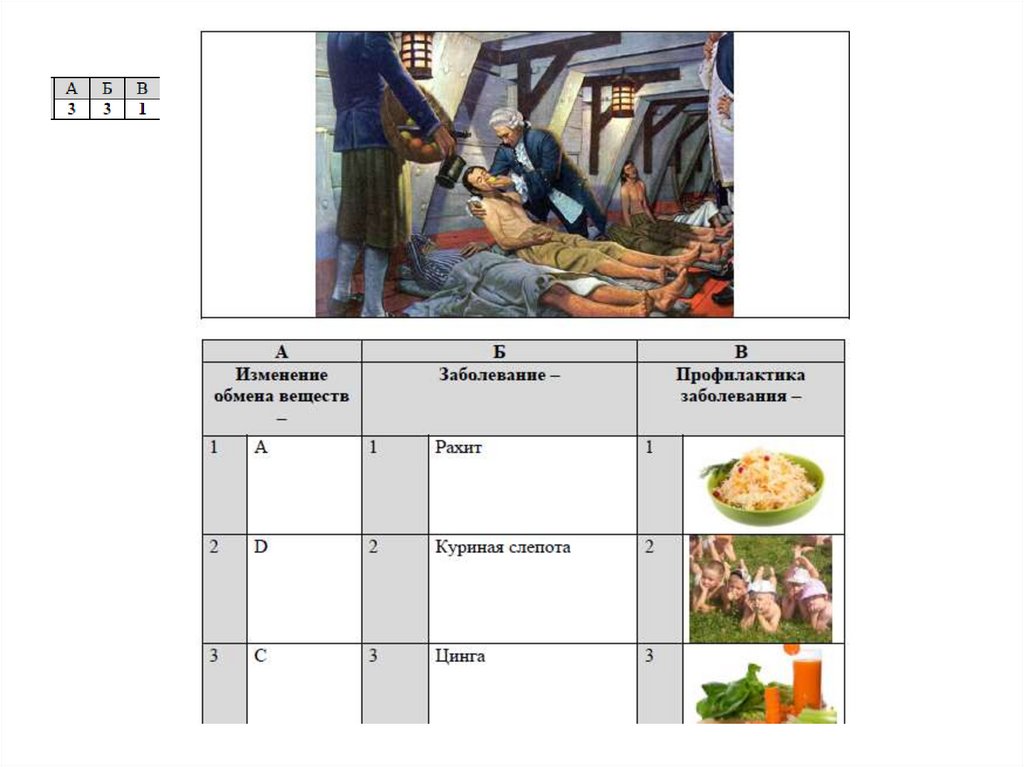 | А | Б | В |
|---|---|---|
| 3 | 3 | 1 |

| А | | Б | | В | |
|---|---|---|---|---|---|
| Изменение обмена веществ – | | Заболевание – | | Профилактика заболевания – | |
| 1 | A | 1 | Рахит | 1 | |
| 2 | D | 2 | Куриная слепота | 2 | |
| 3 | C | 3 | Цинга | 3 | |